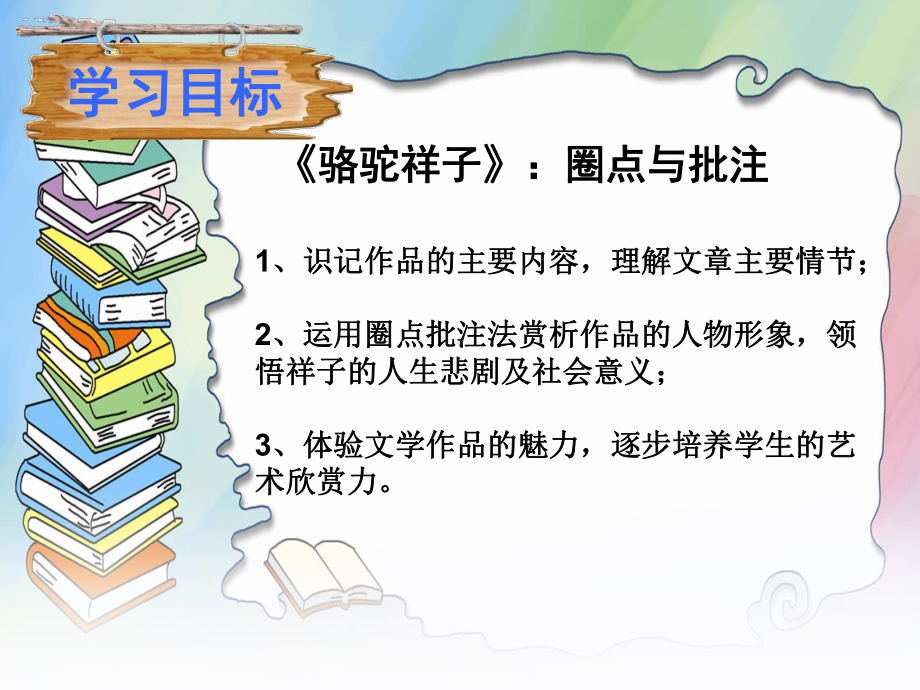 学习目标

《骆驼祥子》：圈点与批注

1、识记作品的主要内容，理解文章主要情节；

2、运用圈点批注法赏析作品的人物形象，领悟祥子的人生悲剧及社会意义；

3、体验文学作品的魅力，逐步培养学生的艺术欣赏力。